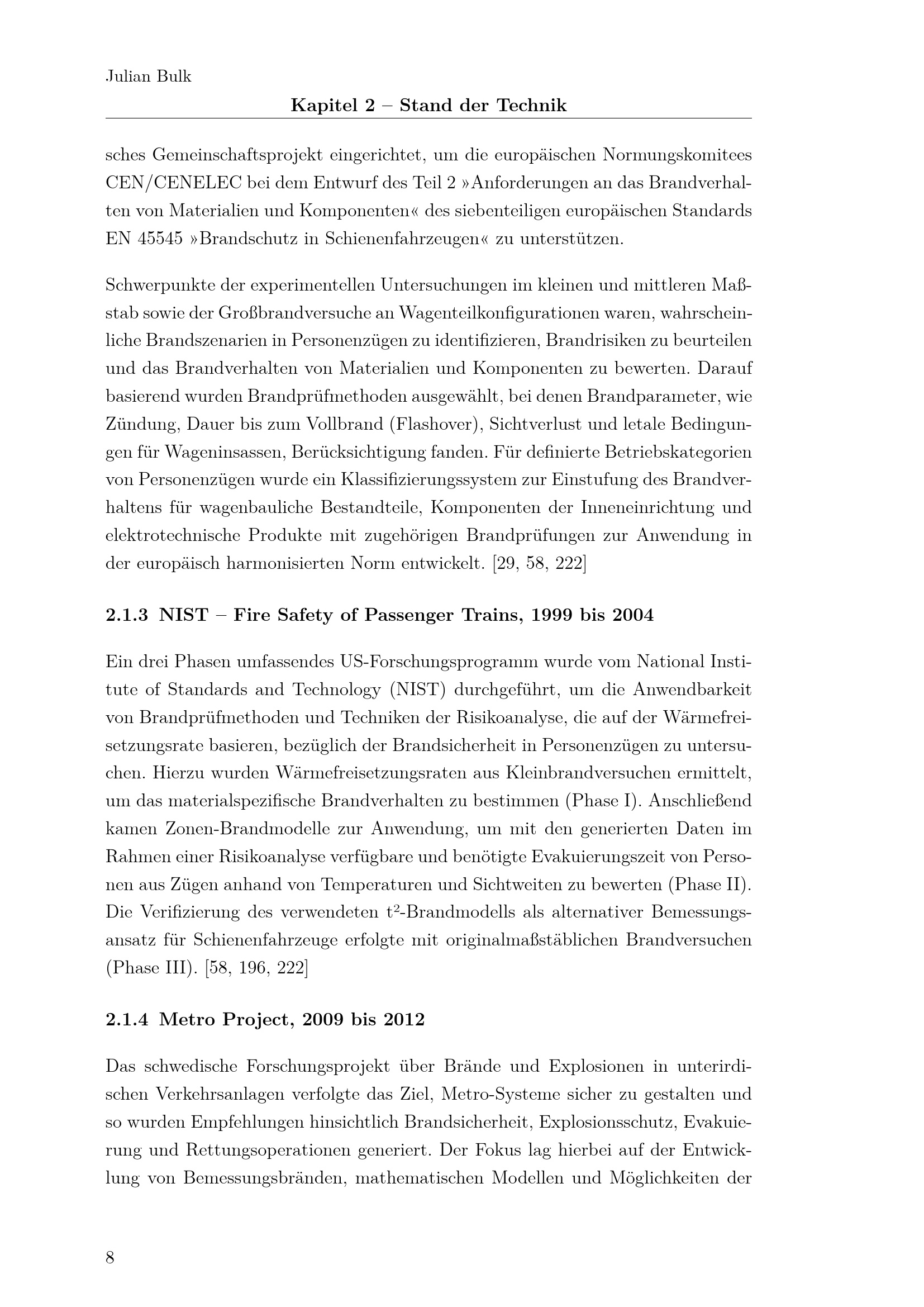 Julian Bulk

Kapitel 2 – Stand der Technik

sches Gemeinschaftsprojekt eingerichtet, um die europäischen Normungskomitees CEN/CENELEC bei dem Entwurf des Teil 2 »Anforderungen an das Brandverhalten von Materialien und Komponenten« des siebenteiligen europäischen Standards EN 45545 »Brandschutz in Schienenfahrzeugen« zu unterstützen.

Schwerpunkte der experimentellen Untersuchungen im kleinen und mittleren Maßstab sowie der Großbrandversuche an Wagenteilkonfigurationen waren, wahrscheinliche Brandszenarien in Personenzügen zu identifizieren, Brandrisiken zu beurteilen und das Brandverhalten von Materialien und Komponenten zu bewerten. Darauf basierend wurden Brandprüfmethoden ausgewählt, bei denen Brandparameter, wie Zündung, Dauer bis zum Vollbrand (Flashover), Sichtverlust und letale Bedingungen für Wageninsassen, Berücksichtigung fanden. Für definierte Betriebskategorien von Personenzügen wurde ein Klassifizierungssystem zur Einstufung des Brandverhaltens für wagenbauliche Bestandteile, Komponenten der Inneneinrichtung und elektrotechnische Produkte mit zugehörigen Brandprüfungen zur Anwendung in der europäisch harmonisierten Norm entwickelt. [29, 58, 222]

2.1.3 NIST – Fire Safety of Passenger Trains, 1999 bis 2004

Ein drei Phasen umfassendes US-Forschungsprogramm wurde vom National Institute of Standards and Technology (NIST) durchgeführt, um die Anwendbarkeit von Brandprüfmethoden und Techniken der Risikoanalyse, die auf der Wärmefreisetzungsrate basieren, bezüglich der Brandsicherheit in Personenzügen zu untersuchen. Hierzu wurden Wärmefreisetzungsraten aus Kleinbrandversuchen ermittelt, um das materialspezifische Brandverhalten zu bestimmen (Phase I). Anschließend kamen Zonen-Brandmodelle zur Anwendung, um mit den generierten Daten im Rahmen einer Risikoanalyse verfügbare und benötigte Evakuierungszeit von Personen aus Zügen anhand von Temperaturen und Sichtweiten zu bewerten (Phase II). Die Verifizierung des verwendeten $t^2$-Brandmodells als alternativer Bemessungsansatz für Schienenfahrzeuge erfolgte mit originalmaßstäblichen Brandversuchen (Phase III). [58, 196, 222]

2.1.4 Metro Project, 2009 bis 2012

Das schwedische Forschungsprojekt über Brände und Explosionen in unterirdischen Verkehrsanlagen verfolgte das Ziel, Metro-Systeme sicher zu gestalten und so wurden Empfehlungen hinsichtlich Brandsicherheit, Explosionsschutz, Evakuierung und Rettungsoperationen generiert. Der Fokus lag hierbei auf der Entwicklung von Bemessungsbränden, mathematischen Modellen und Möglichkeiten der

8